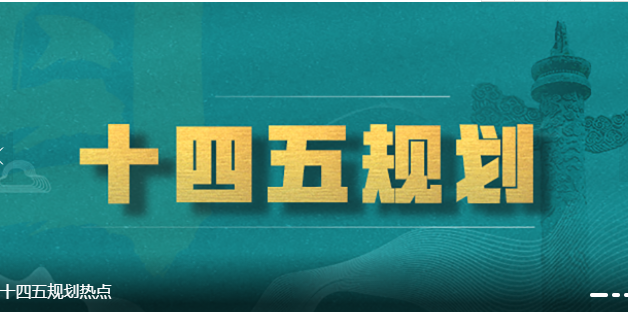 十四五规划

十四五规划热点